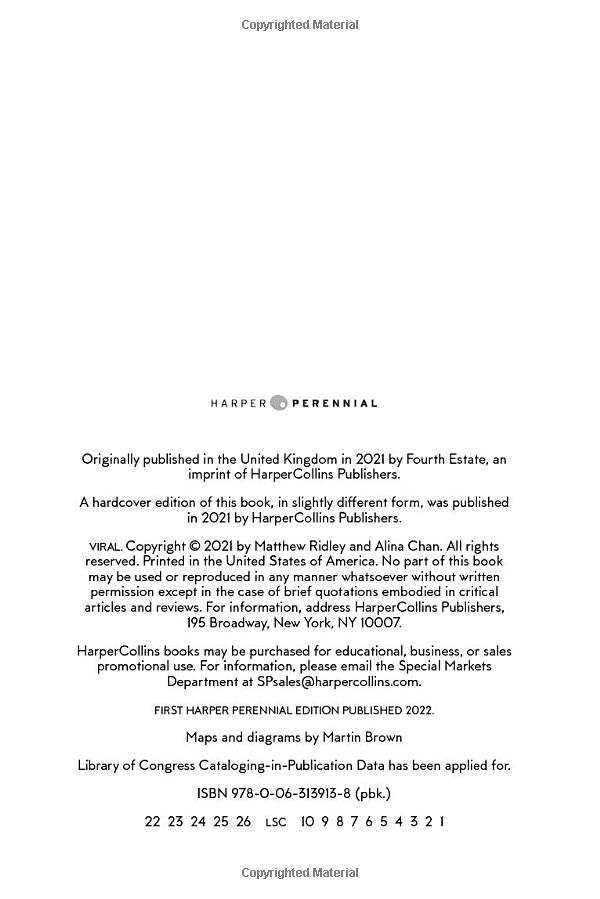 Copyrighted Material

HARPER PERENNIAL

Originally published in the United Kingdom in 2021 by Fourth Estate, an imprint of HarperCollins Publishers.

A hardcover edition of this book, in slightly different form, was published in 2021 by HarperCollins Publishers.

VIRAL. Copyright © 2021 by Matthew Ridley and Alina Chan. All rights reserved. Printed in the United States of America. No part of this book may be used or reproduced in any manner whatsoever without written permission except in the case of brief quotations embodied in critical articles and reviews. For information, address HarperCollins Publishers, 195 Broadway, New York, NY 10007.

HarperCollins books may be purchased for educational, business, or sales promotional use. For information, please email the Special Markets Department at SPsales@harpercollins.com.

FIRST HARPER PERENNIAL EDITION PUBLISHED 2022.

Maps and diagrams by Martin Brown

Library of Congress Cataloging-in-Publication Data has been applied for.

ISBN 978-0-06-313913-8 (pbk.)

22 23 24 25 26 LSC 10 9 8 7 6 5 4 3 2 1

Copyrighted Material